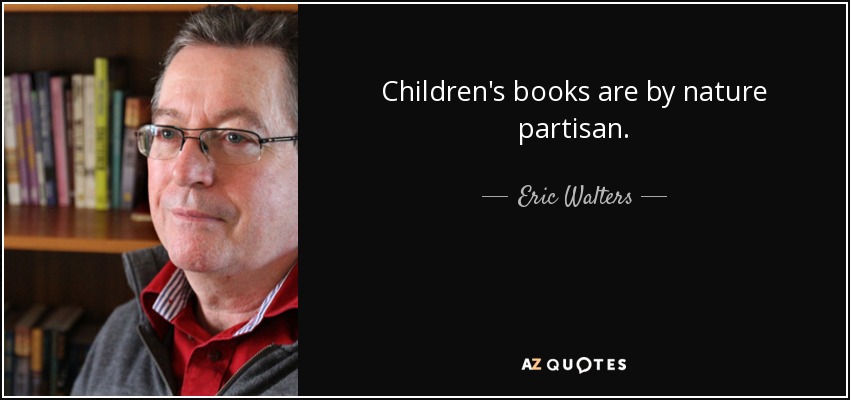 Children's books are by nature partisan.

— Eric Walters —

AZ QUOTES